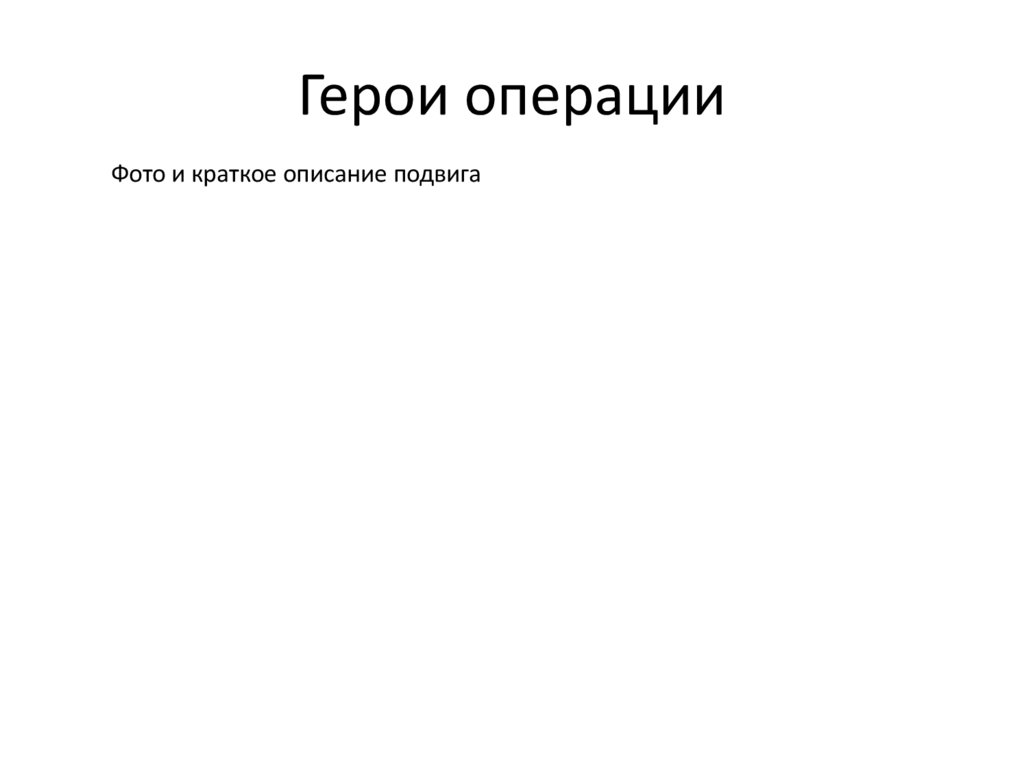 Герои операции

Фото и краткое описание подвига